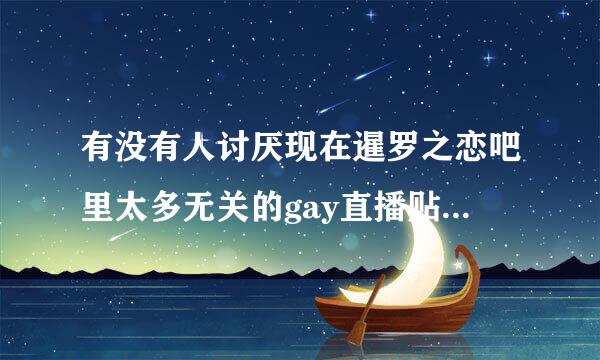 有没有人讨厌现在暹罗之恋吧里太多无关的gay直播贴...